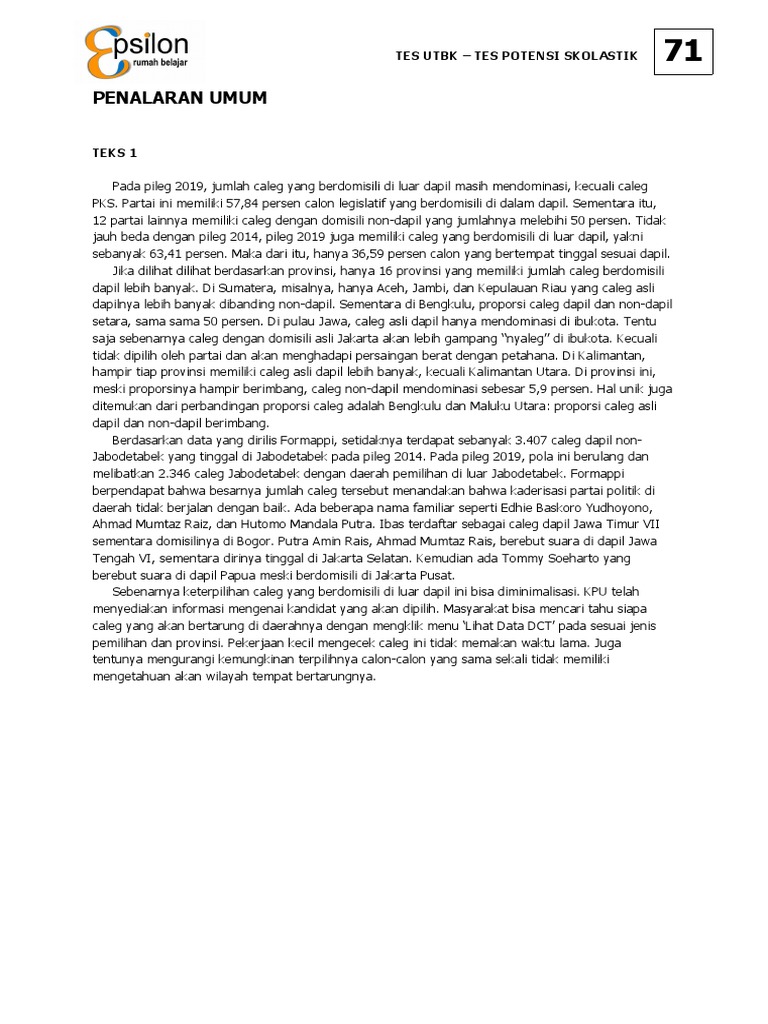 Epsilon
rumah belajar

TES UTBK – TES POTENSI SKOLASTIK

71

PENALARAN UMUM

TEKS 1

Pada pileg 2019, jumlah caleg yang berdomisili di luar dapil masih mendominasi, kecuali caleg PKS. Partai ini memiliki 57,84 persen calon legislatif yang berdomisili di dalam dapil. Sementara itu, 12 partai lainnya memiliki caleg dengan domisili non-dapil yang jumlahnya melebihi 50 persen. Tidak jauh beda dengan pileg 2014, pileg 2019 juga memiliki caleg yang berdomisili di luar dapil, yakni sebanyak 63,41 persen. Maka dari itu, hanya 36,59 persen calon yang bertempat tinggal sesuai dapil.

Jika dilihat dilihat berdasarkan provinsi, hanya 16 provinsi yang memiliki jumlah caleg berdomisili dapil lebih banyak. Di Sumatera, misalnya, hanya Aceh, Jambi, dan Kepulauan Riau yang caleg asli dapilnya lebih banyak dibanding non-dapil. Sementara di Bengkulu, proporsi caleg dapil dan non-dapil setara, sama sama 50 persen. Di pulau Jawa, caleg asli dapil hanya mendominasi di ibukota. Tentu saja sebenarnya caleg dengan domisili asli Jakarta akan lebih gampang "nyaleg" di ibukota. Kecuali tidak dipilih oleh partai dan akan menghadapi persaingan berat dengan petahana. Di Kalimantan, hampir tiap provinsi memiliki caleg asli dapil lebih banyak, kecuali Kalimantan Utara. Di provinsi ini, meski proporsinya hampir berimbang, caleg non-dapil mendominasi sebesar 5,9 persen. Hal unik juga ditemukan dari perbandingan proporsi caleg adalah Bengkulu dan Maluku Utara: proporsi caleg asli dapil dan non-dapil berimbang.

Berdasarkan data yang dirilis Formappi, setidaknya terdapat sebanyak 3.407 caleg dapil non-Jabodetabek yang tinggal di Jabodetabek pada pileg 2014. Pada pileg 2019, pola ini berulang dan melibatkan 2.346 caleg Jabodetabek dengan daerah pemilihan di luar Jabodetabek. Formappi berpendapat bahwa besarnya jumlah caleg tersebut menandakan bahwa kaderisasi partai politik di daerah tidak berjalan dengan baik. Ada beberapa nama familiar seperti Edhie Baskoro Yudhoyono, Ahmad Mumtaz Raiz, dan Hutomo Mandala Putra. Ibas terdaftar sebagai caleg dapil Jawa Timur VII sementara domisilinya di Bogor. Putra Amin Rais, Ahmad Mumtaz Rais, berebut suara di dapil Jawa Tengah VI, sementara dirinya tinggal di Jakarta Selatan. Kemudian ada Tommy Soeharto yang berebut suara di dapil Papua meski berdomisili di Jakarta Pusat.

Sebenarnya keterpilihan caleg yang berdomisili di luar dapil ini bisa diminimalisasi. KPU telah menyediakan informasi mengenai kandidat yang akan dipilih. Masyarakat bisa mencari tahu siapa caleg yang akan bertarung di daerahnya dengan mengklik menu 'Lihat Data DCT' pada sesuai jenis pemilihan dan provinsi. Pekerjaan kecil mengecek caleg ini tidak memakan waktu lama. Juga tentunya mengurangi kemungkinan terpilihnya calon-calon yang sama sekali tidak memiliki mengetahuan akan wilayah tempat bertarungnya.